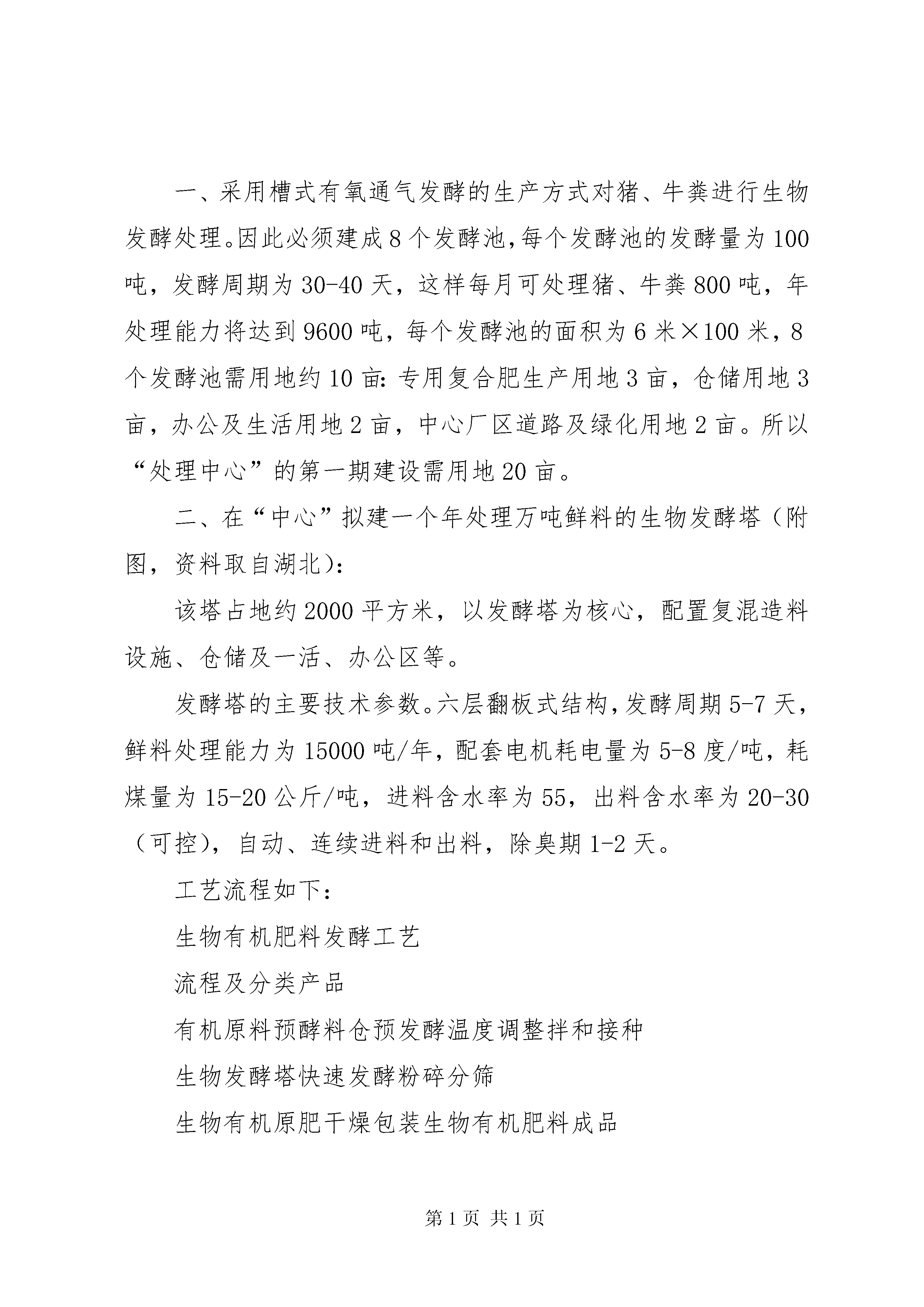 一、采用槽式有氧通气发酵的生产方式对猪、牛粪进行生物发酵处理。因此必须建成8个发酵池，每个发酵池的发酵量为100吨，发酵周期为30-40天，这样每月可处理猪、牛粪800吨，年处理能力将达到9600吨，每个发酵池的面积为6米×100米，8个发酵池需用地约10亩：专用复合肥生产用地3亩，仓储用地3亩，办公及生活用地2亩，中心厂区道路及绿化用地2亩。所以“处理中心”的第一期建设需用地20亩。

二、在“中心”拟建一个年处理万吨鲜料的生物发酵塔（附图，资料取自湖北）：

该塔占地约2000平方米，以发酵塔为核心，配置复混造料设施、仓储及一活、办公区等。

发酵塔的主要技术参数。六层翻板式结构，发酵周期5-7天，鲜料处理能力为15000吨/年，配套电机耗电量为5-8度/吨，耗煤量为15-20公斤/吨，进料含水率为55，出料含水率为20-30（可控），自动、连续进料和出料，除臭期1-2天。

工艺流程如下：

生物有机肥料发酵工艺

流程及分类产品

有机原料预酵料仓预发酵温度调整拌和接种

生物发酵塔快速发酵粉碎分筛

生物有机原肥干燥包装生物有机肥料成品

第1页 共1页